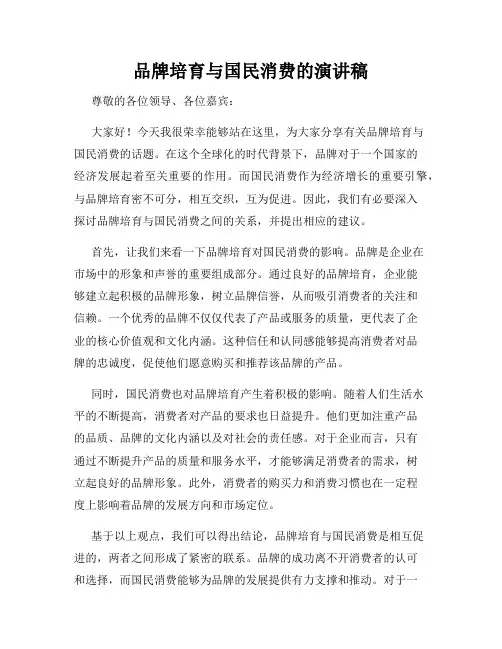 品牌培育与国民消费的演讲稿

尊敬的各位领导、各位嘉宾：

大家好！今天我很荣幸能够站在这里，为大家分享有关品牌培育与国民消费的话题。在这个全球化的时代背景下，品牌对于一个国家的经济发展起着至关重要的作用。而国民消费作为经济增长的重要引擎，与品牌培育密不可分，相互交织，互为促进。因此，我们有必要深入探讨品牌培育与国民消费之间的关系，并提出相应的建议。

首先，让我们来看一下品牌培育对国民消费的影响。品牌是企业在市场中的形象和声誉的重要组成部分。通过良好的品牌培育，企业能够建立起积极的品牌形象，树立品牌信誉，从而吸引消费者的关注和信赖。一个优秀的品牌不仅仅代表了产品或服务的质量，更代表了企业的核心价值观和文化内涵。这种信任和认同感能够提高消费者对品牌的忠诚度，促使他们愿意购买和推荐该品牌的产品。

同时，国民消费也对品牌培育产生着积极的影响。随着人们生活水平的不断提高，消费者对产品的要求也日益提升。他们更加注重产品的品质、品牌的文化内涵以及对社会的责任感。对于企业而言，只有通过不断提升产品的质量和服务水平，才能够满足消费者的需求，树立起良好的品牌形象。此外，消费者的购买力和消费习惯也在一定程度上影响着品牌的发展方向和市场定位。

基于以上观点，我们可以得出结论，品牌培育与国民消费是相互促进的，两者之间形成了紧密的联系。品牌的成功离不开消费者的认可和选择，而国民消费能够为品牌的发展提供有力支撑和推动。对于一